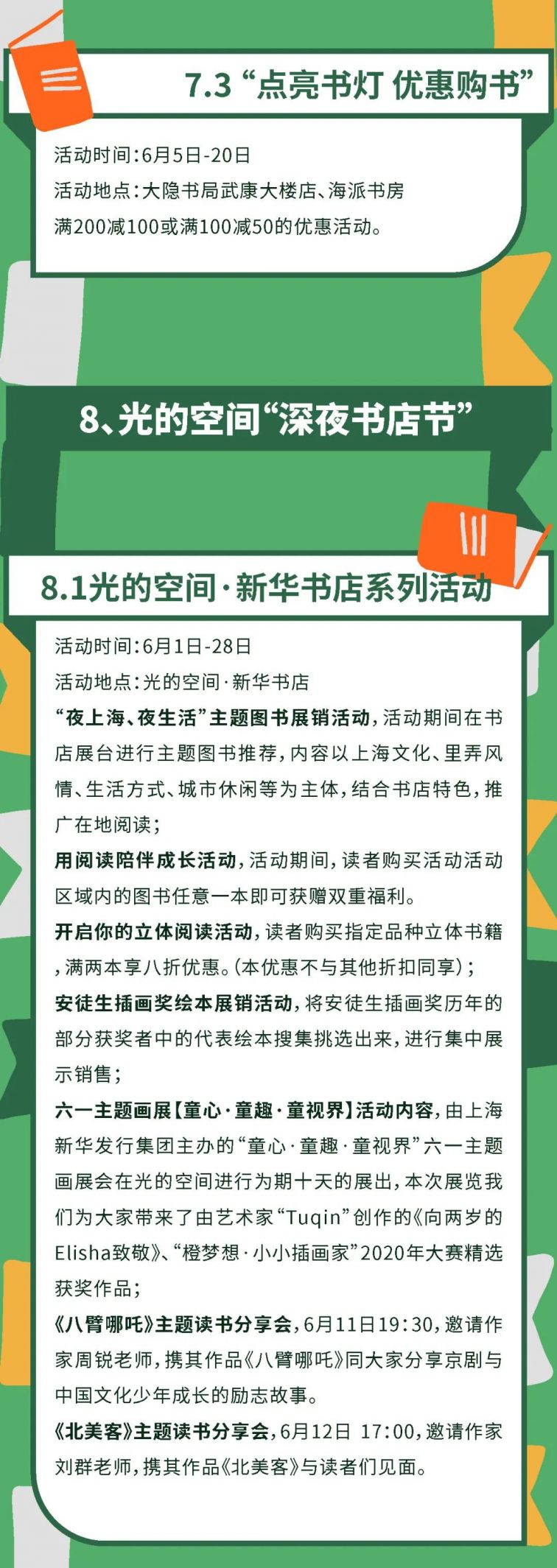 7.3 “点亮书灯 优惠购书”

活动时间：6月5日-20日
活动地点：大隐书局武康大楼店、海派书房
满200减100或满100减50的优惠活动。

8、光的空间“深夜书店节”

8.1光的空间·新华书店系列活动

活动时间：6月1日-28日
活动地点：光的空间·新华书店
“夜上海、夜生活”主题图书展销活动，活动期间在书店展台进行主题图书推荐，内容以上海文化、里弄风情、生活方式、城市休闲等为主体，结合书店特色，推广在地阅读；
用阅读陪伴成长活动，活动期间，读者购买活动活动区域内的图书任意一本即可获赠双重福利。
开启你的立体阅读活动，读者购买指定品种立体书籍，满两本享八折优惠。(本优惠不与其他折扣同享)；
安徒生插画奖绘本展销活动，将安徒生插画奖历年的部分获奖者中的代表绘本搜集挑选出来，进行集中展示销售；
六一主题画展【童心·童趣·童视界】活动内容，由上海新华发行集团主办的“童心·童趣·童视界”六一主题画展会在光的空间进行为期十天的展出，本次展览我们为大家带来了由艺术家“Tuqin”创作的《向两岁的Elisha致敬》、“橙梦想·小小插画家”2020年大赛精选获奖作品；
《八臂哪吒》主题读书分享会，6月11日19:30，邀请作家周锐老师，携其作品《八臂哪吒》同大家分享京剧与中国文化少年成长的励志故事。
《北美客》主题读书分享会，6月12日 17:00，邀请作家刘群老师，携其作品《北美客》与读者们见面。